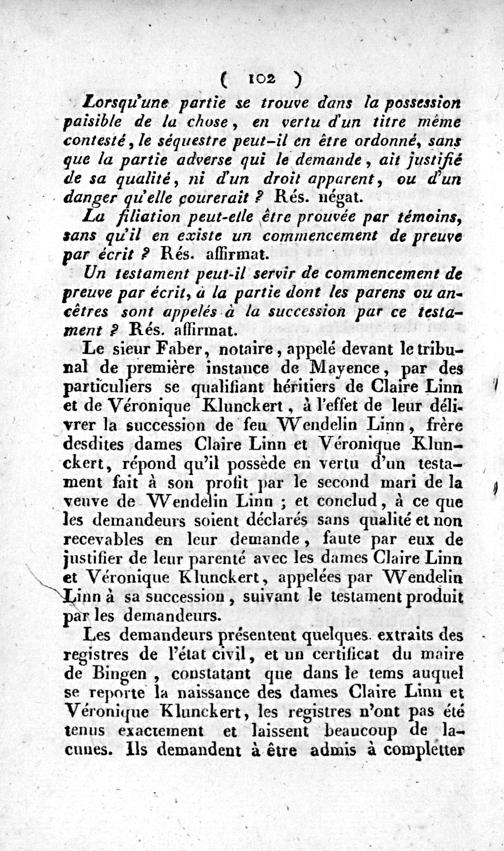 ( 102 )

Lorsqu'une partie se trouve dans la possession paisible de la chose, en vertu d'un titre même contesté, le séquestre peut-il en être ordonné, sans que la partie adverse qui le demande, ait justifié de sa qualité, ni d'un droit apparent, ou d'un danger qu'elle courerait ? Rés. négat.

La filiation peut-elle être prouvée par témoins, sans qu'il en existe un commencement de preuve par écrit ? Rés. affirmat.

Un testament peut-il servir de commencement de preuve par écrit, à la partie dont les parens ou ancêtres sont appelés à la succession par ce testament ? Rés. affirmat.

Le sieur Faber, notaire, appelé devant le tribunal de première instance de Mayence, par des particuliers se qualifiant héritiers de Claire Linn et de Véronique Klunckert, à l'effet de leur délivrer la succession de feu Wendelin Linn, frère desdites dames Claire Linn et Véronique Klunckert, répond qu'il possède en vertu d'un testament fait à son profit par le second mari de la veuve de Wendelin Linn ; et conclud, à ce que les demandeurs soient déclarés sans qualité et non recevables en leur demande, faute par eux de justifier de leur parenté avec les dames Claire Linn et Véronique Klunckert, appelées par Wendelin Linn à sa succession, suivant le testament produit par les demandeurs.

Les demandeurs présentent quelques extraits des registres de l'état civil, et un certificat du maire de Bingen, constatant que dans le tems auquel se reporte la naissance des dames Claire Linn et Véronique Klunckert, les registres n'ont pas été tenus exactement et laissent beaucoup de lacunes. Ils demandent à être admis à completter